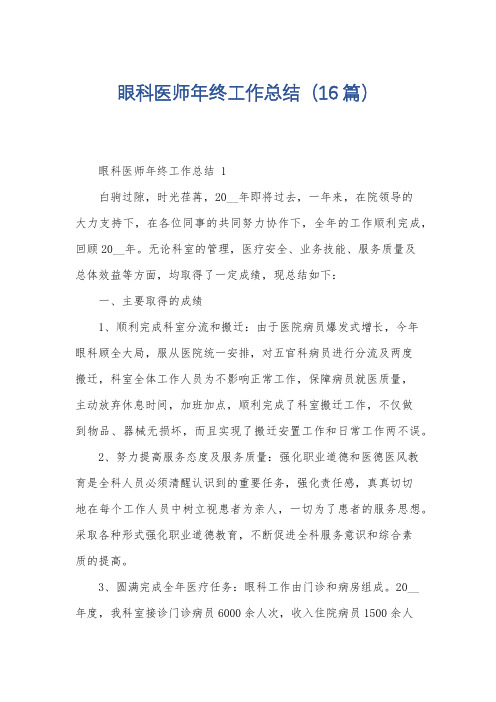 眼科医师年终工作总结（16篇）

眼科医师年终工作总结 1

白驹过隙，时光荏苒，20__年即将过去，一年来，在院领导的大力支持下，在各位同事的共同努力协作下，全年的工作顺利完成，回顾20__年。无论科室的管理，医疗安全、业务技能、服务质量及总体效益等方面，均取得了一定成绩，现总结如下：

一、主要取得的成绩

1、顺利完成科室分流和搬迁：由于医院病员爆发式增长，今年眼科顾全大局，服从医院统一安排，对五官科病员进行分流及两度搬迁，科室全体工作人员为不影响正常工作，保障病员就医质量，主动放弃休息时间，加班加点，顺利完成了科室搬迁工作，不仅做到物品、器械无损坏，而且实现了搬迁安置工作和日常工作两不误。

2、努力提高服务态度及服务质量：强化职业道德和医德医风教育是全科人员必须清醒认识到的重要任务，强化责任感，真真切切地在每个工作人员中树立视患者为亲人，一切为了患者的服务思想。采取各种形式强化职业道德教育，不断促进全科服务意识和综合素质的提高。

3、圆满完成全年医疗任务：眼科工作由门诊和病房组成。20__年度，我科室接诊门诊病员6000余人次，收入住院病员1500余人